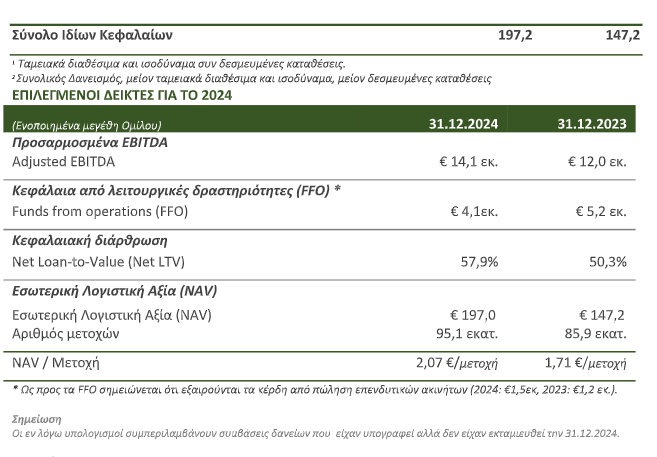 | Σύνολο Ιδίων Κεφαλαίων | 197,2 | 147,2 |
|---|---|---|

¹ Ταμειακά διαθέσιμα και ισοδύναμα συν δεσμευμένες καταθέσεις.
² Συνολικός Δανεισμός, μείον ταμειακά διαθέσιμα και ισοδύναμα, μείον δεσμευμένες καταθέσεις

ΕΠΙΛΕΓΜΕΝΟΙ ΔΕΙΚΤΕΣ ΓΙΑ ΤΟ 2024

| (Ενοποιημένα μεγέθη Ομίλου) | 31.12.2024 | 31.12.2023 |
|---|---|---|
| Προσαρμοσμένα EBITDA | | |
| Adjusted EBITDA | € 14,1 εκ. | € 12,0 εκ. |
| Κεφάλαια από λειτουργικές δραστηριότητες (FFO) * | | |
| Funds from operations (FFO) | € 4,1εκ. | € 5,2 εκ. |
| Κεφαλαιακή διάρθρωση | | |
| Net Loan-to-Value (Net LTV) | 57,9% | 50,3% |
| Εσωτερική Λογιστική Αξία (NAV) | | |
| Εσωτερική Λογιστική Αξία (NAV) | € 197,0 | € 147,2 |
| Αριθμός μετοχών | 95,1 εκατ. | 85,9 εκατ. |
| NAV / Μετοχή | 2,07 €/μετοχή | 1,71 €/μετοχή |

* Ως προς τα FFO σημειώνεται ότι εξαιρούνται τα κέρδη από πώληση επενδυτικών ακινήτων (2024: €1,5εκ, 2023: €1,2 εκ.).

Σημείωση
Οι εν λόγω υπολογισμοί συμπεριλαμβάνουν συμβάσεις δανείων που είχαν υπογραφεί αλλά δεν είχαν εκταμιευθεί την 31.12.2024.